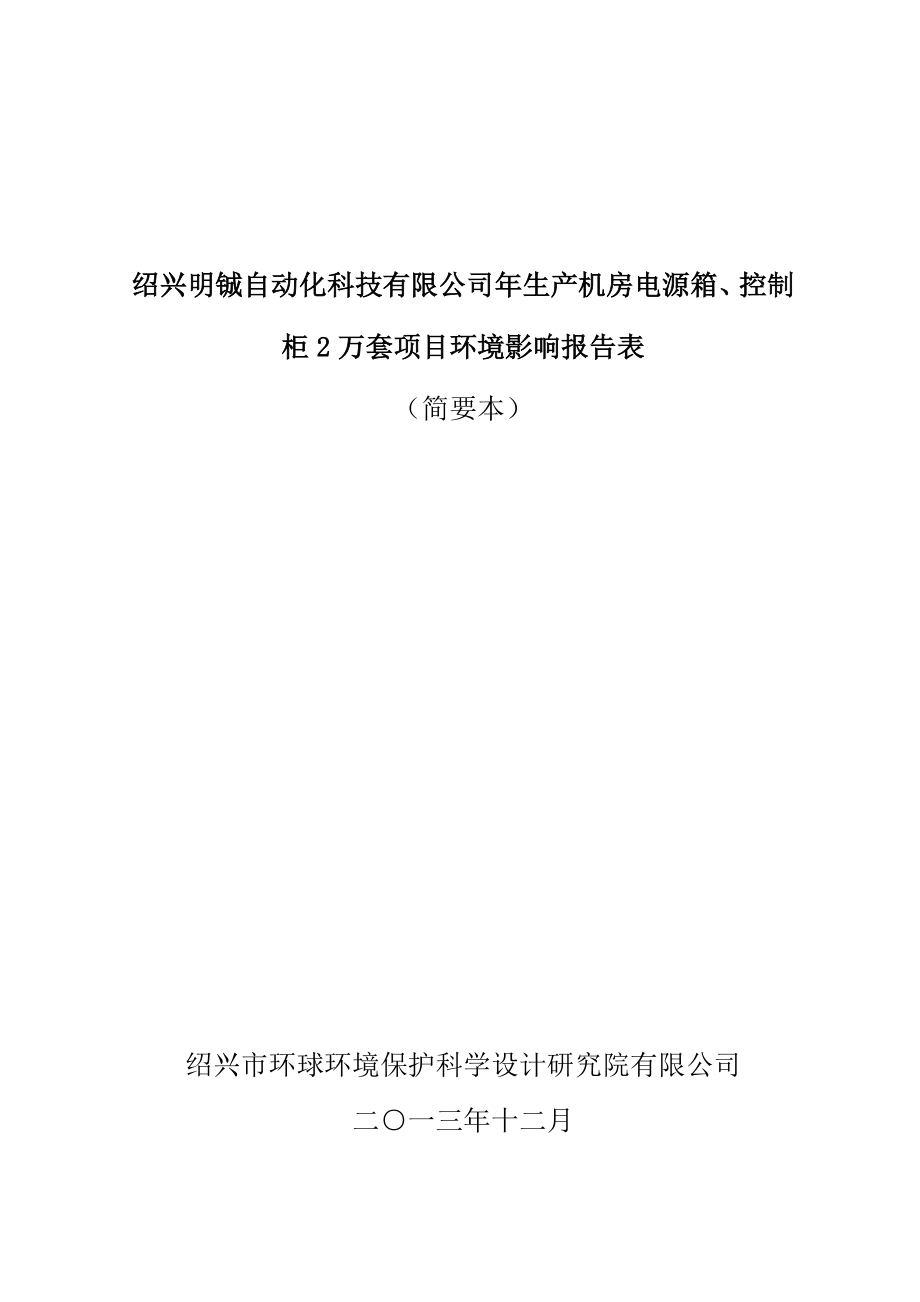 绍兴明铖自动化科技有限公司年生产机房电源箱、控制柜 2 万套项目环境影响报告表

（简要本）

绍兴市环球环境保护科学设计研究院有限公司

二〇一三年十二月